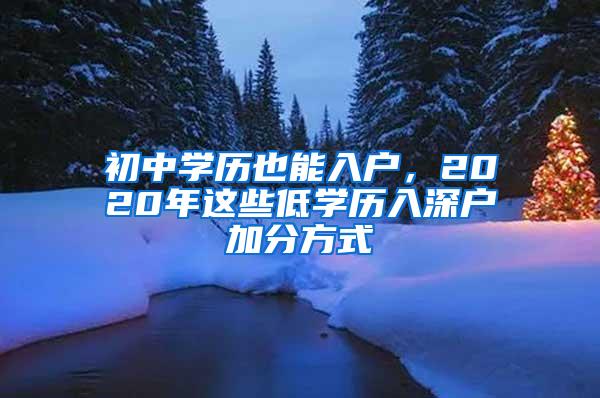 初中学历也能入户，2020年这些低学历入深户加分方式